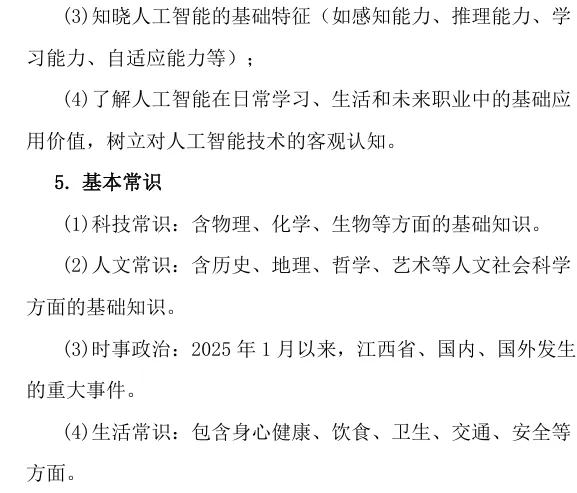 (3)知晓人工智能的基础特征（如感知能力、推理能力、学习能力、自适应能力等）；

(4)了解人工智能在日常学习、生活和未来职业中的基础应用价值，树立对人工智能技术的客观认知。

5. 基本常识

(1)科技常识：含物理、化学、生物等方面的基础知识。

(2)人文常识：含历史、地理、哲学、艺术等人文社会科学方面的基础知识。

(3)时事政治：2025 年 1 月以来，江西省、国内、国外发生的重大事件。

(4)生活常识：包含身心健康、饮食、卫生、交通、安全等方面。